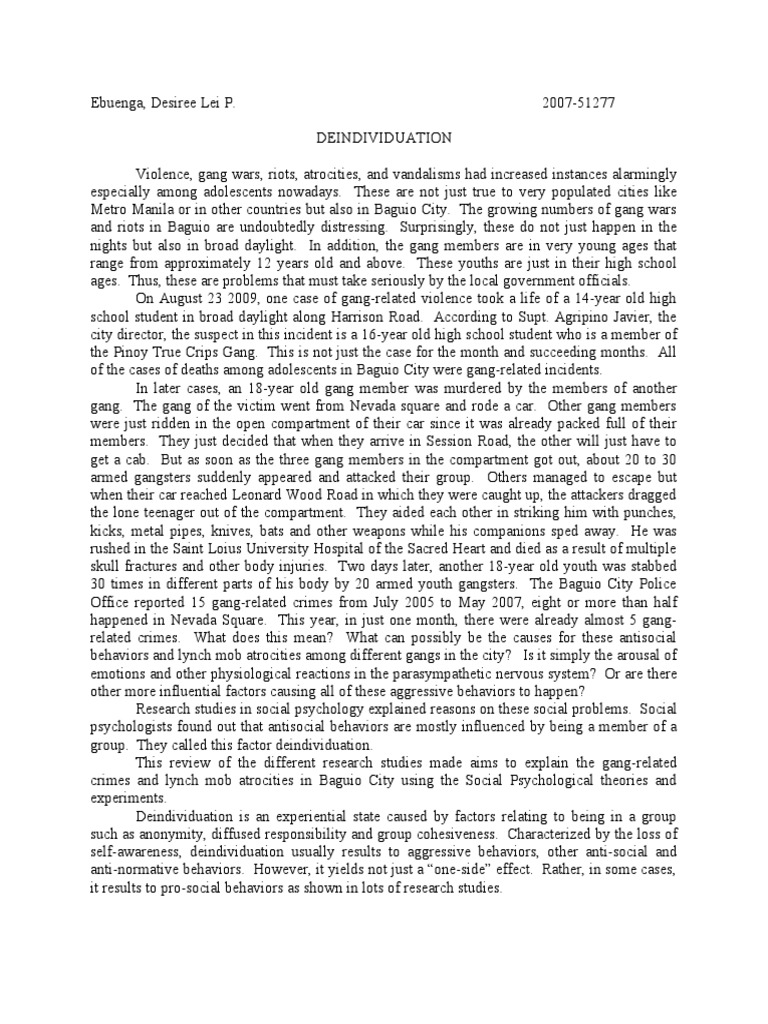 Ebuenga, Desiree Lei P. 2007-51277

DEINDIVIDUATION

Violence, gang wars, riots, atrocities, and vandalisms had increased instances alarmingly especially among adolescents nowadays. These are not just true to very populated cities like Metro Manila or in other countries but also in Baguio City. The growing numbers of gang wars and riots in Baguio are undoubtedly distressing. Surprisingly, these do not just happen in the nights but also in broad daylight. In addition, the gang members are in very young ages that range from approximately 12 years old and above. These youths are just in their high school ages. Thus, these are problems that must take seriously by the local government officials.

On August 23 2009, one case of gang-related violence took a life of a 14-year old high school student in broad daylight along Harrison Road. According to Supt. Agripino Javier, the city director, the suspect in this incident is a 16-year old high school student who is a member of the Pinoy True Crips Gang. This is not just the case for the month and succeeding months. All of the cases of deaths among adolescents in Baguio City were gang-related incidents.

In later cases, an 18-year old gang member was murdered by the members of another gang. The gang of the victim went from Nevada square and rode a car. Other gang members were just ridden in the open compartment of their car since it was already packed full of their members. They just decided that when they arrive in Session Road, the other will just have to get a cab. But as soon as the three gang members in the compartment got out, about 20 to 30 armed gangsters suddenly appeared and attacked their group. Others managed to escape but when their car reached Leonard Wood Road in which they were caught up, the attackers dragged the lone teenager out of the compartment. They aided each other in striking him with punches, kicks, metal pipes, knives, bats and other weapons while his companions sped away. He was rushed in the Saint Loius University Hospital of the Sacred Heart and died as a result of multiple skull fractures and other body injuries. Two days later, another 18-year old youth was stabbed 30 times in different parts of his body by 20 armed youth gangsters. The Baguio City Police Office reported 15 gang-related crimes from July 2005 to May 2007, eight or more than half happened in Nevada Square. This year, in just one month, there were already almost 5 gang-related crimes. What does this mean? What can possibly be the causes for these antisocial behaviors and lynch mob atrocities among different gangs in the city? Is it simply the arousal of emotions and other physiological reactions in the parasympathetic nervous system? Or are there other more influential factors causing all of these aggressive behaviors to happen?

Research studies in social psychology explained reasons on these social problems. Social psychologists found out that antisocial behaviors are mostly influenced by being a member of a group. They called this factor deindividuation.

This review of the different research studies made aims to explain the gang-related crimes and lynch mob atrocities in Baguio City using the Social Psychological theories and experiments.

Deindividuation is an experiential state caused by factors relating to being in a group such as anonymity, diffused responsibility and group cohesiveness. Characterized by the loss of self-awareness, deindividuation usually results to aggressive behaviors, other anti-social and anti-normative behaviors. However, it yields not just a "one-side" effect. Rather, in some cases, it results to pro-social behaviors as shown in lots of research studies.